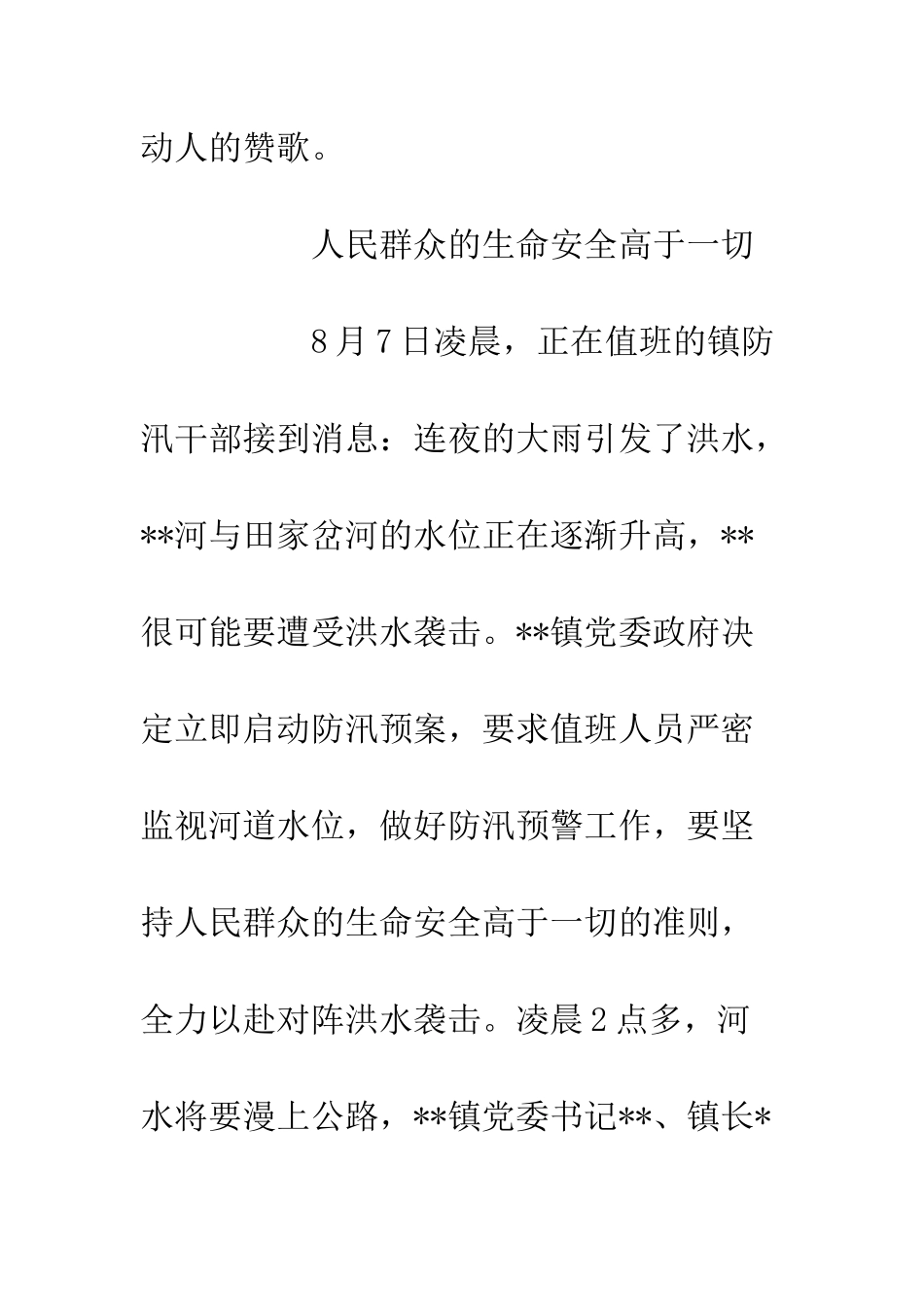 动人的赞歌。

人民群众的生命安全高于一切

8月7日凌晨，正在值班的镇防汛干部接到消息：连夜的大雨引发了洪水，**河与田家岔河的水位正在逐渐升高，**很可能要遭受洪水袭击。**镇党委政府决定立即启动防汛预案，要求值班人员严密监视河道水位，做好防汛预警工作，要坚持人民群众的生命安全高于一切的准则，全力以赴对阵洪水袭击。凌晨2点多，河水将要漫上公路，**镇党委书记**、镇长*